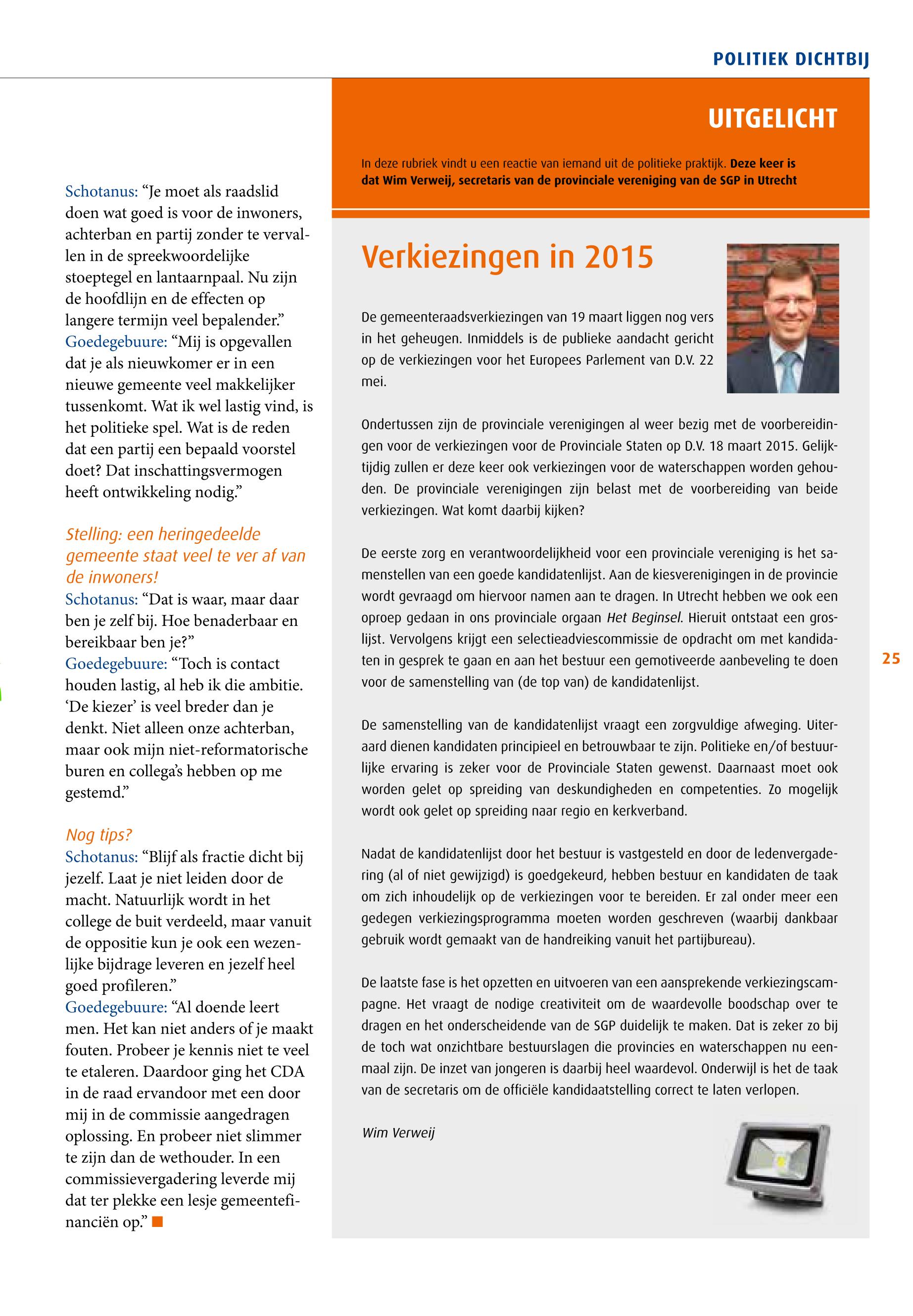 POLITIEK DICHTBIJ

Schotanus: “Je moet als raadslid doen wat goed is voor de inwoners, achterban en partij zonder te vervallen in de spreekwoordelijke stoeptegel en lantaarnpaal. Nu zijn de hoofdlijn en de effecten op langere termijn veel bepalender.”
Goedegebuure: “Mij is opgevallen dat je als nieuwkomer er in een nieuwe gemeente veel makkelijker tussenkomt. Wat ik wel lastig vind, is het politieke spel. Wat is de reden dat een partij een bepaald voorstel doet? Dat inschattingsvermogen heeft ontwikkeling nodig.”

Stelling: een heringedeelde gemeente staat veel te ver af van de inwoners!
Schotanus: “Dat is waar, maar daar ben je zelf bij. Hoe benaderbaar en bereikbaar ben je?”
Goedegebuure: “Toch is contact houden lastig, al heb ik die ambitie. ‘De kiezer’ is veel breder dan je denkt. Niet alleen onze achterban, maar ook mijn niet-reformatorische buren en collega’s hebben op me gestemd.”

Nog tips?
Schotanus: “Blijf als fractie dicht bij jezelf. Laat je niet leiden door de macht. Natuurlijk wordt in het college de buit verdeeld, maar vanuit de oppositie kun je ook een wezenlijke bijdrage leveren en jezelf heel goed profileren.”
Goedegebuure: “Al doende leert men. Het kan niet anders of je maakt fouten. Probeer je kennis niet te veel te etaleren. Daardoor ging het CDA in de raad ervandoor met een door mij in de commissie aangedragen oplossing. En probeer niet slimmer te zijn dan de wethouder. In een commissievergadering leverde mij dat ter plekke een lesje gemeentefinanciën op.”

UITGELICHT

In deze rubriek vindt u een reactie van iemand uit de politieke praktijk. Deze keer is dat Wim Verweij, secretaris van de provinciale vereniging van de SGP in Utrecht

Verkiezingen in 2015

De gemeenteraadsverkiezingen van 19 maart liggen nog vers in het geheugen. Inmiddels is de publieke aandacht gericht op de verkiezingen voor het Europees Parlement van D.V. 22 mei.

Ondertussen zijn de provinciale verenigingen al weer bezig met de voorbereidingen voor de verkiezingen voor de Provinciale Staten op D.V. 18 maart 2015. Gelijktijdig zullen er deze keer ook verkiezingen voor de waterschappen worden gehouden. De provinciale verenigingen zijn belast met de voorbereiding van beide verkiezingen. Wat komt daarbij kijken?

De eerste zorg en verantwoordelijkheid voor een provinciale vereniging is het samenstellen van een goede kandidatenlijst. Aan de kiesverenigingen in de provincie wordt gevraagd om hiervoor namen aan te dragen. In Utrecht hebben we ook een oproep gedaan in ons provinciale orgaan Het Beginsel. Hieruit ontstaat een groslijst. Vervolgens krijgt een selectieadviescommissie de opdracht om met kandidaten in gesprek te gaan en aan het bestuur een gemotiveerde aanbeveling te doen voor de samenstelling van (de top van) de kandidatenlijst.

De samenstelling van de kandidatenlijst vraagt een zorgvuldige afweging. Uiteraard dienen kandidaten principieel en betrouwbaar te zijn. Politieke en/of bestuurlijke ervaring is zeker voor de Provinciale Staten gewenst. Daarnaast moet ook worden gelet op spreiding van deskundigheden en competenties. Zo mogelijk wordt ook gelet op spreiding naar regio en kerkverband.

Nadat de kandidatenlijst door het bestuur is vastgesteld en door de ledenvergadering (al of niet gewijzigd) is goedgekeurd, hebben bestuur en kandidaten de taak om zich inhoudelijk op de verkiezingen voor te bereiden. Er zal onder meer een gedegen verkiezingsprogramma moeten worden geschreven (waarbij dankbaar gebruik wordt gemaakt van de handreiking vanuit het partijbureau).

De laatste fase is het opzetten en uitvoeren van een aansprekende verkiezingscampagne. Het vraagt de nodige creativiteit om de waardevolle boodschap over te dragen en het onderscheidende van de SGP duidelijk te maken. Dat is zeker zo bij de toch wat onzichtbare bestuurslagen die provincies en waterschappen nu eenmaal zijn. De inzet van jongeren is daarbij heel waardevol. Onderwijl is het de taak van de secretaris om de officiële kandidaatstelling correct te laten verlopen.

Wim Verweij

25